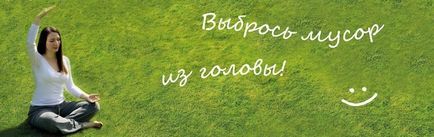 Выбрось мусор
из головы!